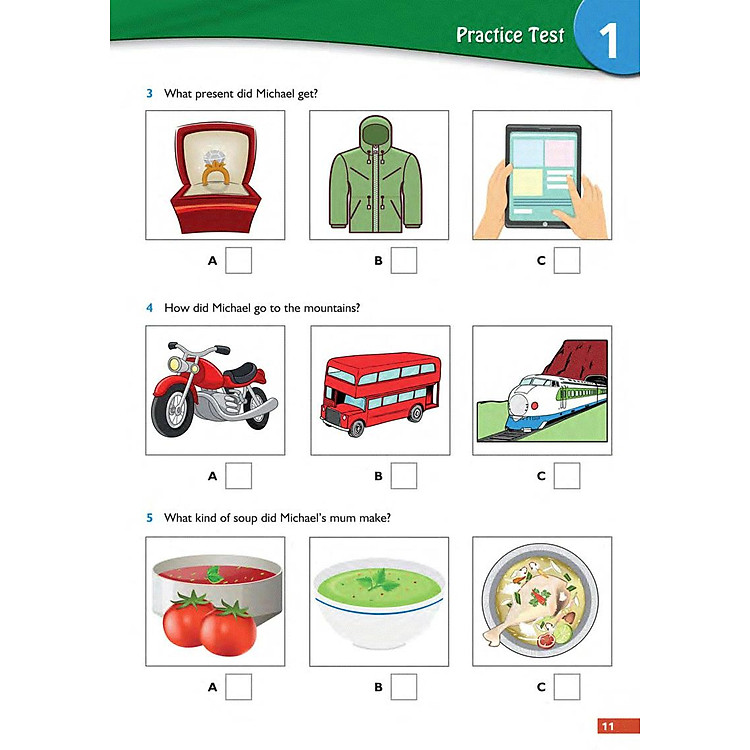 Practice Test 1

3 What present did Michael get?

A B C

4 How did Michael go to the mountains?

A B C

5 What kind of soup did Michael's mum make?

A B C

11